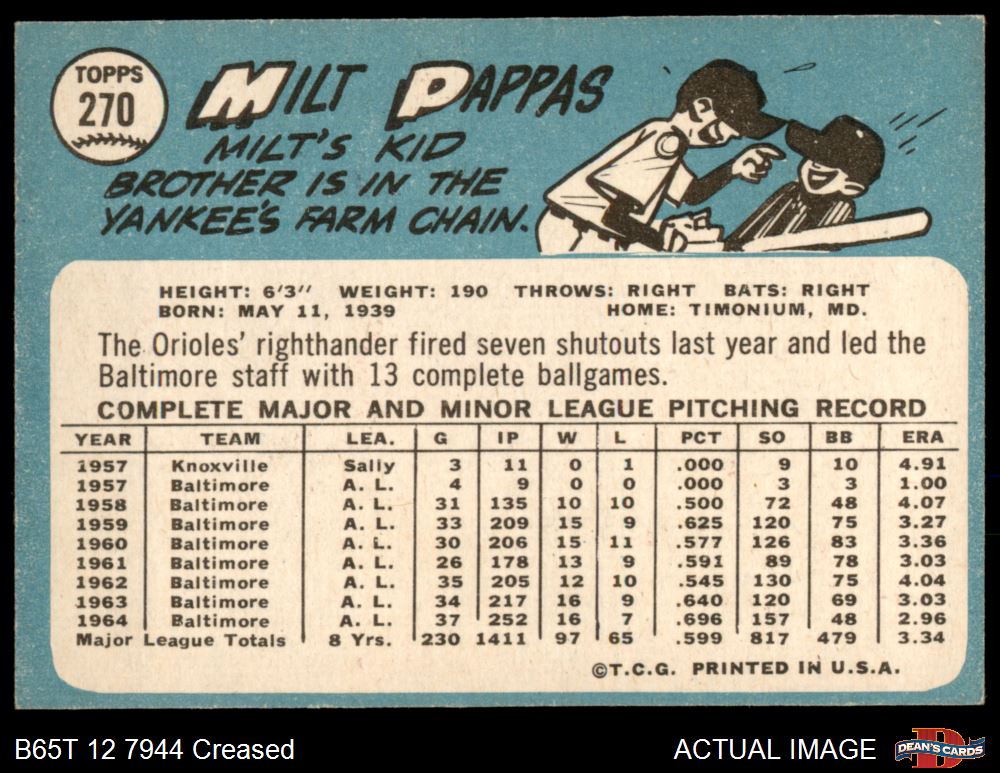 TOPPS
270

MILT PAPPAS

MILT'S KID BROTHER IS IN THE YANKEE'S FARM CHAIN.

HEIGHT: 6'3" WEIGHT: 190 THROWS: RIGHT BATS: RIGHT
BORN: MAY 11, 1939 HOME: TIMONIUM, MD.

The Orioles' righthander fired seven shutouts last year and led the Baltimore staff with 13 complete ballgames.

COMPLETE MAJOR AND MINOR LEAGUE PITCHING RECORD

| YEAR | TEAM | LEA. | G | IP | W | L | PCT | SO | BB | ERA |
|---|---|---|---|---|---|---|---|---|---|---|
| 1957 | Knoxville | Sally | 3 | 11 | 0 | 1 | .000 | 9 | 10 | 4.91 |
| 1957 | Baltimore | A. L. | 4 | 9 | 0 | 0 | .000 | 3 | 3 | 1.00 |
| 1958 | Baltimore | A. L. | 31 | 135 | 10 | 10 | .500 | 72 | 48 | 4.07 |
| 1959 | Baltimore | A. L. | 33 | 209 | 15 | 9 | .625 | 120 | 75 | 3.27 |
| 1960 | Baltimore | A. L. | 30 | 206 | 15 | 11 | .577 | 126 | 83 | 3.36 |
| 1961 | Baltimore | A. L. | 26 | 178 | 13 | 9 | .591 | 89 | 78 | 3.03 |
| 1962 | Baltimore | A. L. | 35 | 205 | 12 | 10 | .545 | 130 | 75 | 4.04 |
| 1963 | Baltimore | A. L. | 34 | 217 | 16 | 9 | .640 | 120 | 69 | 3.03 |
| 1964 | Baltimore | A. L. | 37 | 252 | 16 | 7 | .696 | 157 | 48 | 2.96 |
| Major League Totals | | 8 Yrs. | 230 | 1411 | 97 | 65 | .599 | 817 | 479 | 3.34 |

©T.C.G. PRINTED IN U.S.A.

B65T 12 7944 Creased

ACTUAL IMAGE

DEAN'S CARDS